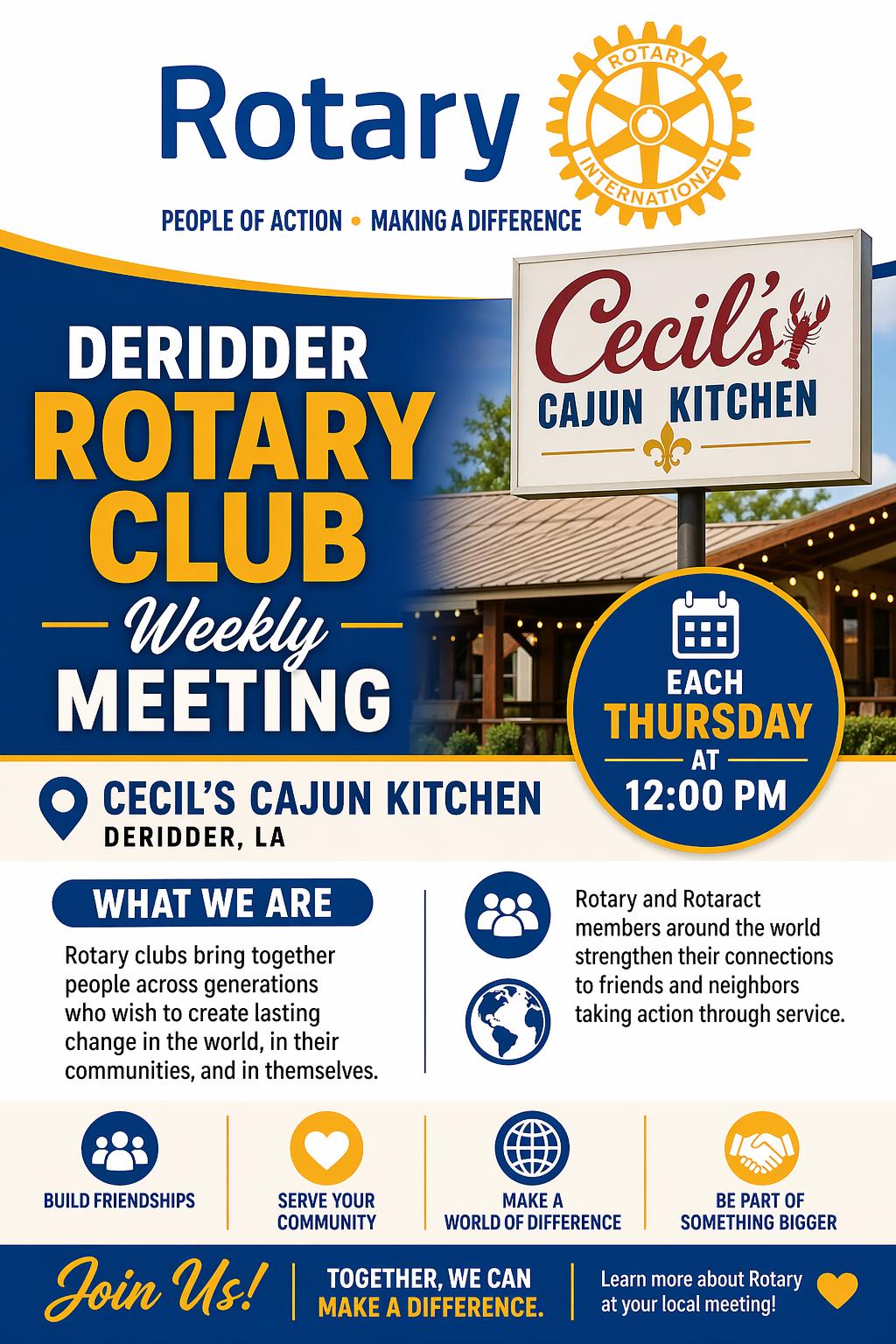 Rotary

ROTARY
INTERNATIONAL

PEOPLE OF ACTION • MAKING A DIFFERENCE

DERIDDER
ROTARY
CLUB
Weekly
MEETING

Cecil's
CAJUN KITCHEN

EACH
THURSDAY
AT
12:00 PM

CECIL'S CAJUN KITCHEN
DERIDDER, LA

WHAT WE ARE

Rotary clubs bring together people across generations who wish to create lasting change in the world, in their communities, and in themselves.

Rotary and Rotaract members around the world strengthen their connections to friends and neighbors taking action through service.

BUILD FRIENDSHIPS

SERVE YOUR COMMUNITY

MAKE A WORLD OF DIFFERENCE

BE PART OF SOMETHING BIGGER

Join Us!

TOGETHER, WE CAN MAKE A DIFFERENCE.

Learn more about Rotary at your local meeting!